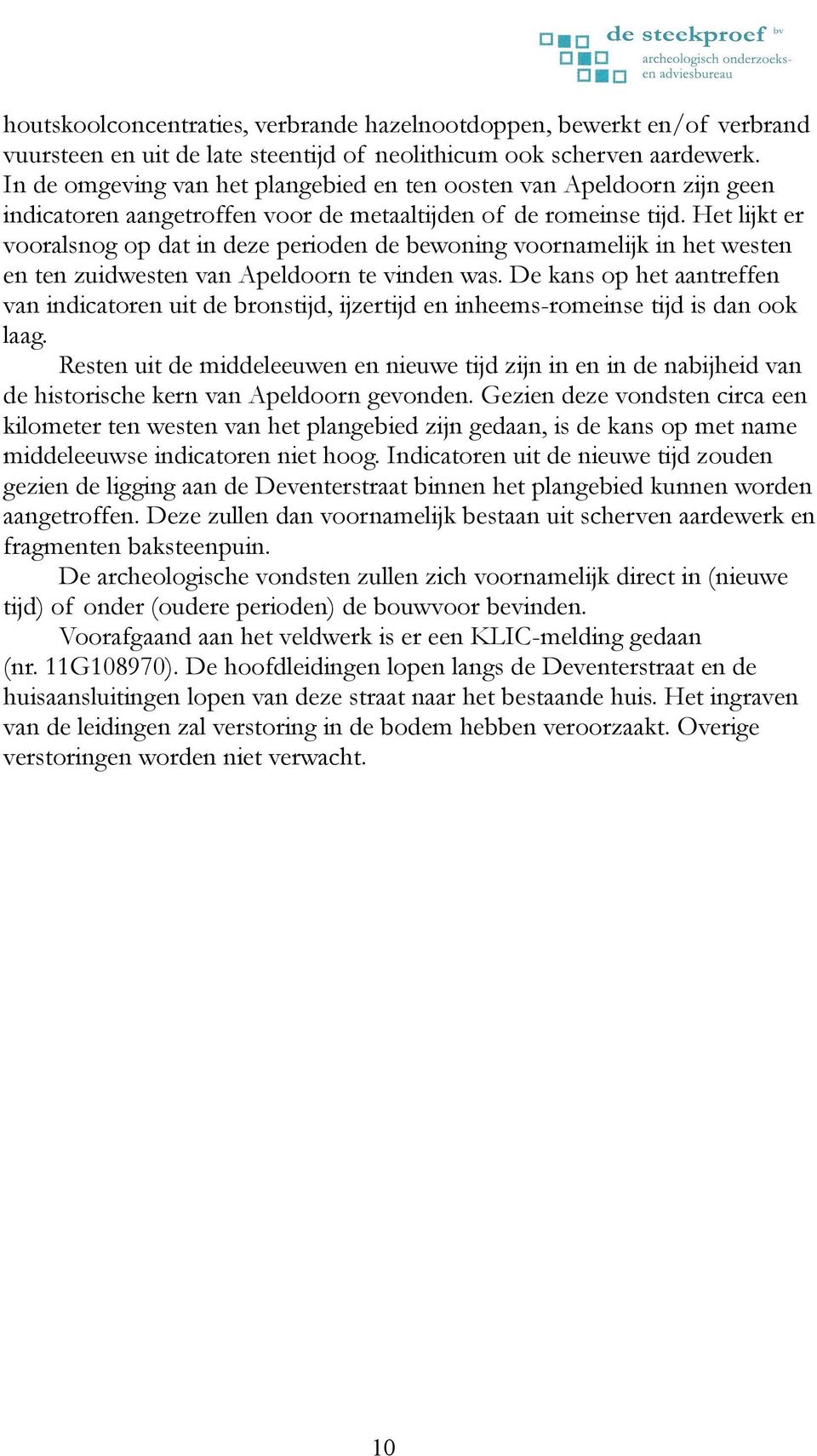 de steekproef bv
archeologisch onderzoeks- en adviesbureau

houtskoolconcentraties, verbrande hazelnootdoppen, bewerkt en/of verbrand vuursteen en uit de late steentijd of neolithicum ook scherven aardewerk. In de omgeving van het plangebied en ten oosten van Apeldoorn zijn geen indicatoren aangetroffen voor de metaaltijden of de romeinse tijd. Het lijkt er vooralsnog op dat in deze perioden de bewoning voornamelijk in het westen en ten zuidwesten van Apeldoorn te vinden was. De kans op het aantreffen van indicatoren uit de bronstijd, ijzertijd en inheems-romeinse tijd is dan ook laag.

Resten uit de middeleeuwen en nieuwe tijd zijn in en in de nabijheid van de historische kern van Apeldoorn gevonden. Gezien deze vondsten circa een kilometer ten westen van het plangebied zijn gedaan, is de kans op met name middeleeuwse indicatoren niet hoog. Indicatoren uit de nieuwe tijd zouden gezien de ligging aan de Deventerstraat binnen het plangebied kunnen worden aangetroffen. Deze zullen dan voornamelijk bestaan uit scherven aardewerk en fragmenten baksteenpuin.

De archeologische vondsten zullen zich voornamelijk direct in (nieuwe tijd) of onder (oudere perioden) de bouwvoor bevinden.

Voorafgaand aan het veldwerk is er een KLIC-melding gedaan (nr. 11G108970). De hoofdleidingen lopen langs de Deventerstraat en de huisaansluitingen lopen van deze straat naar het bestaande huis. Het ingraven van de leidingen zal verstoring in de bodem hebben veroorzaakt. Overige verstoringen worden niet verwacht.

10